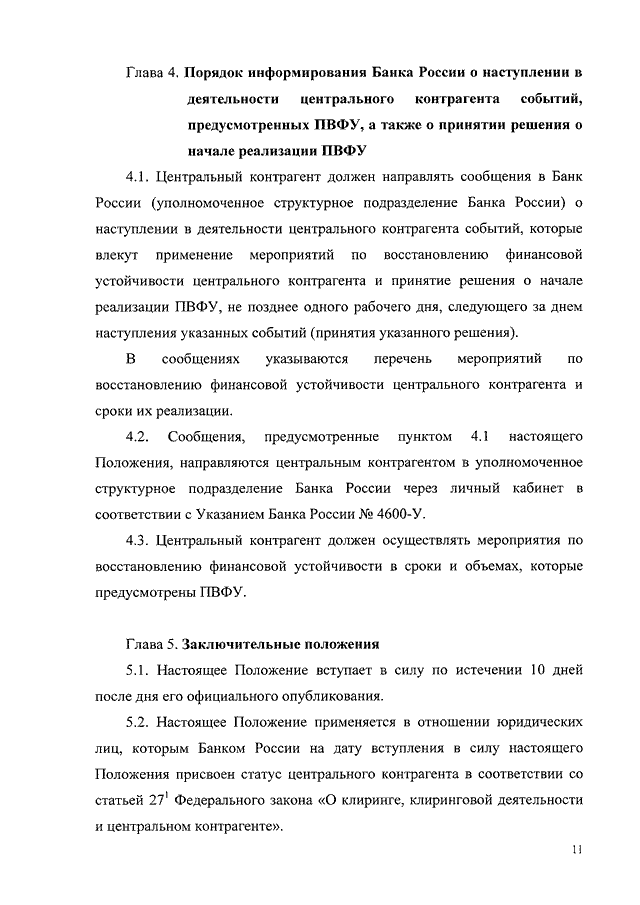 Глава 4. Порядок информирования Банка России о наступлении в деятельности центрального контрагента событий, предусмотренных ПВФУ, а также о принятии решения о начале реализации ПВФУ

4.1. Центральный контрагент должен направлять сообщения в Банк России (уполномоченное структурное подразделение Банка России) о наступлении в деятельности центрального контрагента событий, которые влекут применение мероприятий по восстановлению финансовой устойчивости центрального контрагента и принятие решения о начале реализации ПВФУ, не позднее одного рабочего дня, следующего за днем наступления указанных событий (принятия указанного решения).

В сообщениях указываются перечень мероприятий по восстановлению финансовой устойчивости центрального контрагента и сроки их реализации.

4.2. Сообщения, предусмотренные пунктом 4.1 настоящего Положения, направляются центральным контрагентом в уполномоченное структурное подразделение Банка России через личный кабинет в соответствии с Указанием Банка России № 4600-У.

4.3. Центральный контрагент должен осуществлять мероприятия по восстановлению финансовой устойчивости в сроки и объемах, которые предусмотрены ПВФУ.

Глава 5. Заключительные положения

5.1. Настоящее Положение вступает в силу по истечении 10 дней после дня его официального опубликования.

5.2. Настоящее Положение применяется в отношении юридических лиц, которым Банком России на дату вступления в силу настоящего Положения присвоен статус центрального контрагента в соответствии со статьей $27^1$ Федерального закона «О клиринге, клиринговой деятельности и центральном контрагенте».

11